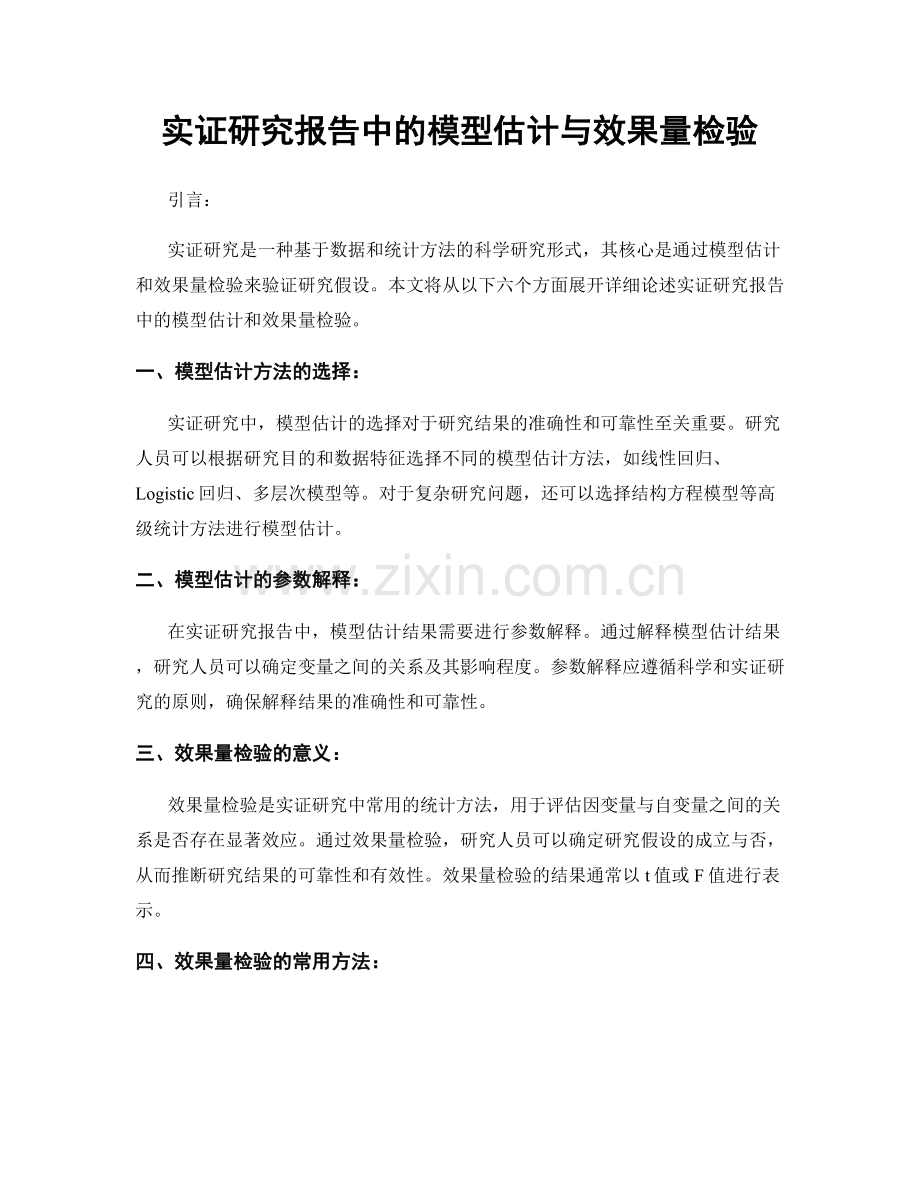 实证研究报告中的模型估计与效果量检验

引言：

实证研究是一种基于数据和统计方法的科学研究形式，其核心是通过模型估计和效果量检验来验证研究假设。本文将从以下六个方面展开详细论述实证研究报告中的模型估计和效果量检验。

一、模型估计方法的选择：

实证研究中，模型估计的选择对于研究结果的准确性和可靠性至关重要。研究人员可以根据研究目的和数据特征选择不同的模型估计方法，如线性回归、Logistic 回归、多层次模型等。对于复杂研究问题，还可以选择结构方程模型等高级统计方法进行模型估计。

二、模型估计的参数解释：

www.zixin.com.cn

在实证研究报告中，模型估计结果需要进行参数解释。通过解释模型估计结果，研究人员可以确定变量之间的关系及其影响程度。参数解释应遵循科学和实证研究的原则，确保解释结果的准确性和可靠性。

三、效果量检验的意义：

效果量检验是实证研究中常用的统计方法，用于评估因变量与自变量之间的关系是否存在显著效应。通过效果量检验，研究人员可以确定研究假设的成立与否，从而推断研究结果的可靠性和有效性。效果量检验的结果通常以 t 值或 F 值进行表示。

四、效果量检验的常用方法：